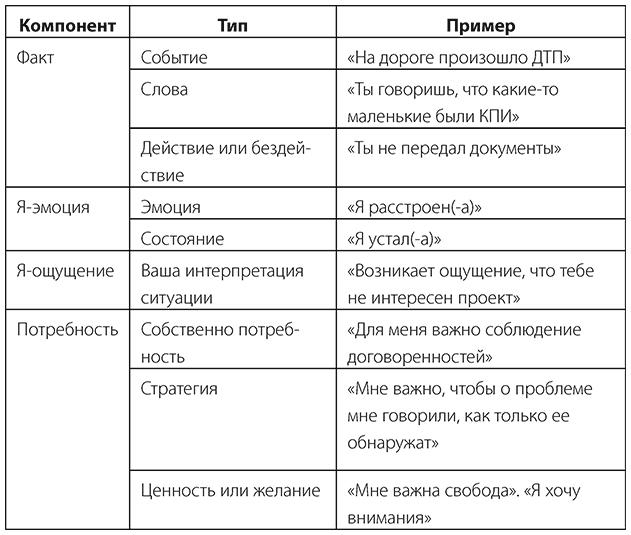 | Компонент | Тип | Пример |
|---|---|---|
| Факт | Событие | «На дороге произошло ДТП» |
| | Слова | «Ты говоришь, что какие-то маленькие были КПИ» |
| | Действие или бездействие | «Ты не передал документы» |
| Я-эмоция | Эмоция | «Я расстроен(-а)» |
| | Состояние | «Я устал(-а)» |
| Я-ощущение | Ваша интерпретация ситуации | «Возникает ощущение, что тебе не интересен проект» |
| Потребность | Собственно потребность | «Для меня важно соблюдение договоренностей» |
| | Стратегия | «Мне важно, чтобы о проблеме мне говорили, как только ее обнаружат» |
| | Ценность или желание | «Мне важна свобода». «Я хочу внимания» |